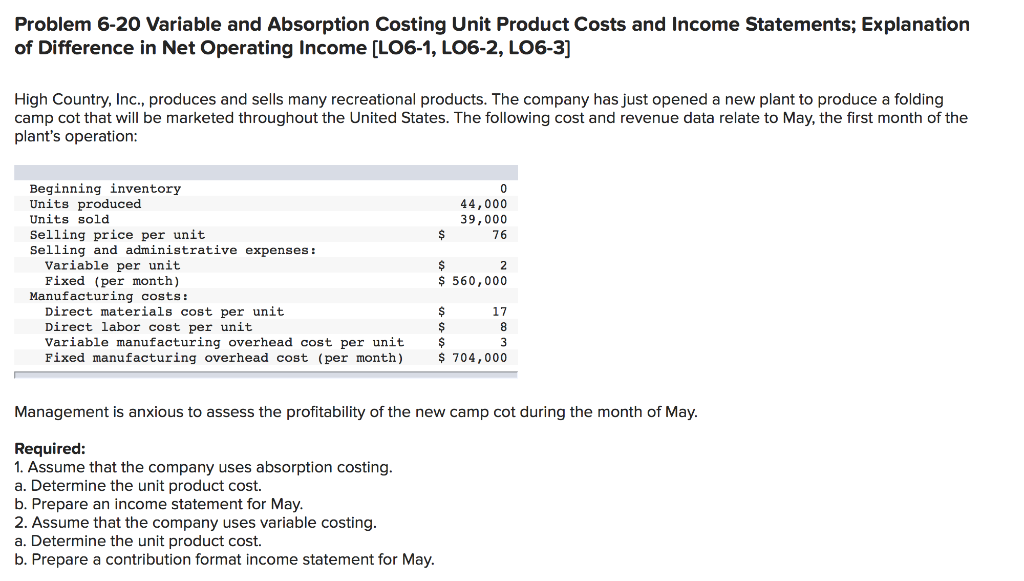 Problem 6-20 Variable and Absorption Costing Unit Product Costs and Income Statements; Explanation of Difference in Net Operating Income [LO6-1, LO6-2, LO6-3]

High Country, Inc., produces and sells many recreational products. The company has just opened a new plant to produce a folding camp cot that will be marketed throughout the United States. The following cost and revenue data relate to May, the first month of the plant's operation:

| | |
|---|---|
| Beginning inventory | 0 |
| Units produced | 44,000 |
| Units sold | 39,000 |
| Selling price per unit | \$ 76 |
| Selling and administrative expenses: | |
| Variable per unit | \$ 2 |
| Fixed (per month) | \$ 560,000 |
| Manufacturing costs: | |
| Direct materials cost per unit | \$ 17 |
| Direct labor cost per unit | \$ 8 |
| Variable manufacturing overhead cost per unit | \$ 3 |
| Fixed manufacturing overhead cost (per month) | \$ 704,000 |

Management is anxious to assess the profitability of the new camp cot during the month of May.

Required:
1. Assume that the company uses absorption costing.
a. Determine the unit product cost.
b. Prepare an income statement for May.
2. Assume that the company uses variable costing.
a. Determine the unit product cost.
b. Prepare a contribution format income statement for May.